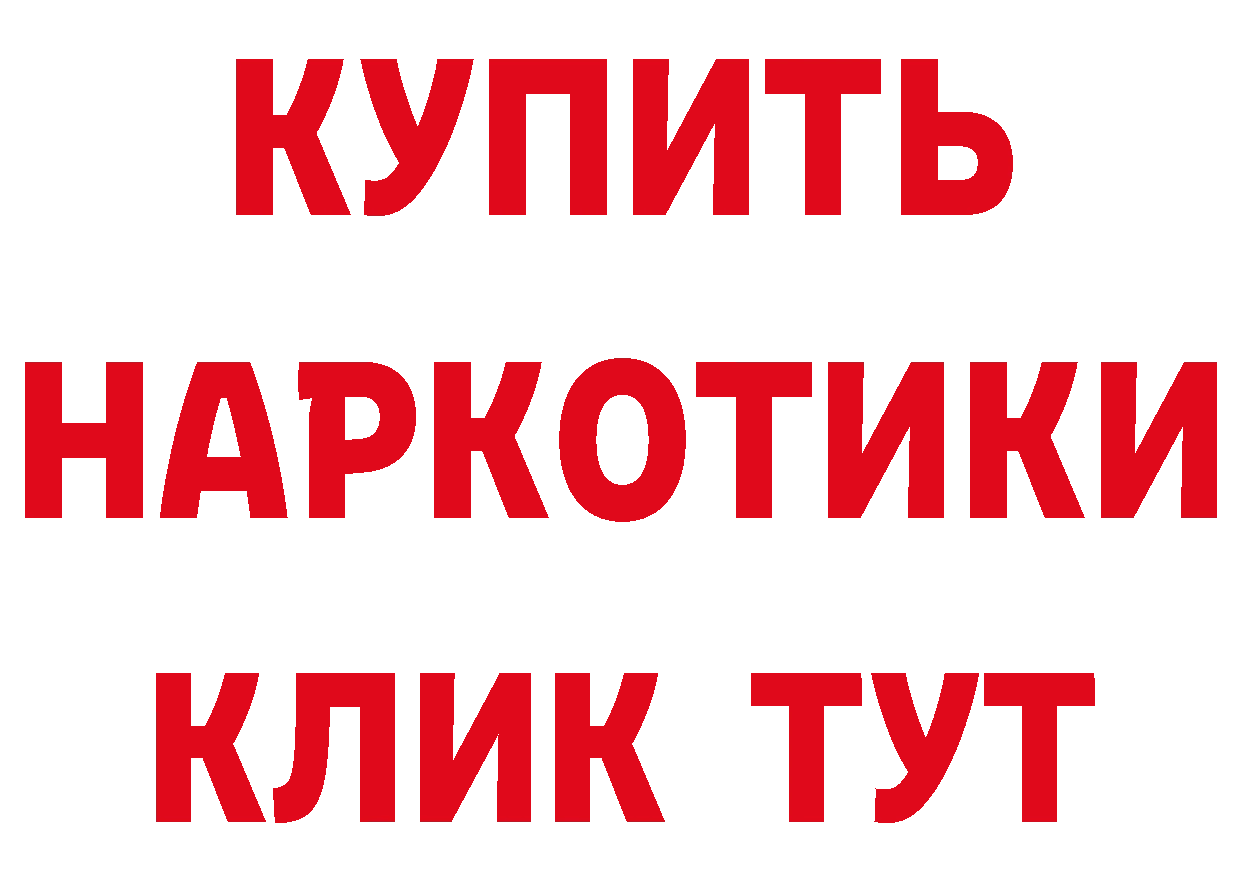 КУПИТЬ
НАРКОТИКИ
КЛИК ТУТ